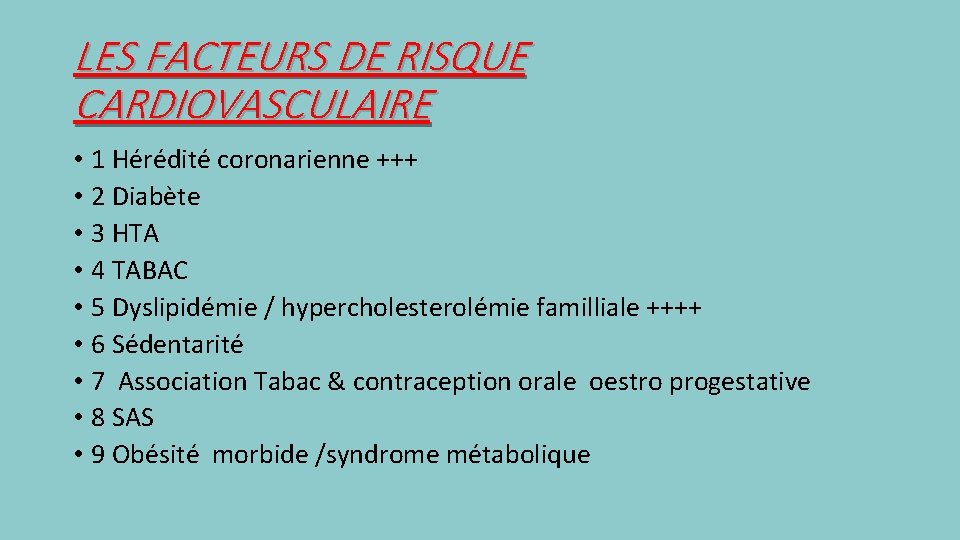 LES FACTEURS DE RISQUE CARDIOVASCULAIRE

• 1 Hérédité coronarienne +++
• 2 Diabète
• 3 HTA
• 4 TABAC
• 5 Dyslipidémie / hypercholesterolémie familliale ++++
• 6 Sédentarité
• 7 Association Tabac & contraception orale oestro progestative
• 8 SAS
• 9 Obésité morbide /syndrome métabolique